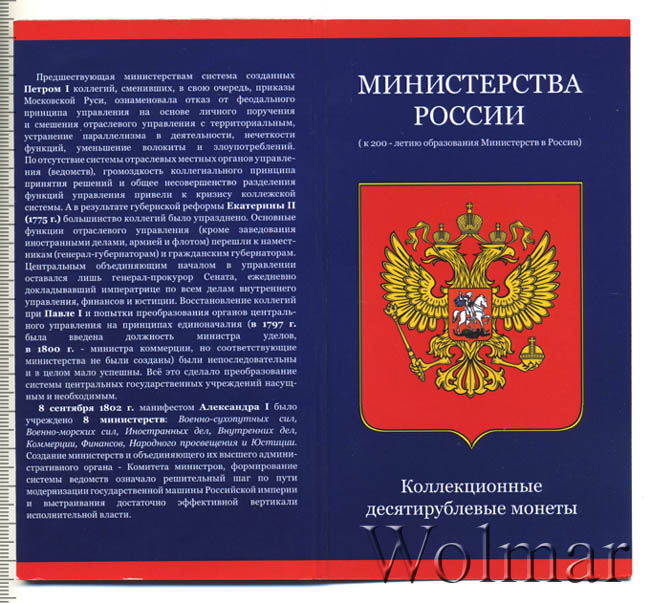 Предшествующая министерствам система созданных Петром I коллегий, сменивших, в свою очередь, приказы Московской Руси, ознаменовала отказ от феодального принципа управления на основе личного поручения и смешения отраслевого управления с территориальным, устранение параллелизма в деятельности, нечеткости функций, уменьшение волокиты и злоупотреблений. По отсутствие системы отраслевых местных органов управления (ведомств), громоздкость коллегиального принципа принятия решений и общее несовершенство разделения функций управления привели к кризису коллежской системы. А в результате губернской реформы Екатерины II (1775 г.) большинство коллегий было упразднено. Основные функции отраслевого управления (кроме заведования иностранными делами, армией и флотом) перешли к наместникам (генерал-губернаторам) и гражданским губернаторам. Центральным объединяющим началом в управлении оставался лишь генерал-прокурор Сената, ежедневно докладывавший императрице по всем делам внутреннего управления, финансов и юстиции. Восстановление коллегий при Павле I и попытки преобразования органов центрального управления на принципах единоначалия (в 1797 г. была введена должность министра уделов, в 1800 г. - министра коммерции, но соответствующие министерства не были созданы) были непоследовательны и в целом мало успешны. Всё это сделало преобразование системы центральных государственных учреждений насущным и необходимым.

8 сентября 1802 г. манифестом Александра I было учреждено 8 министерств: Военно-сухопутных сил, Военно-морских сил, Иностранных дел, Внутренних дел, Коммерции, Финансов, Народного просвещения и Юстиции. Создание министерств и объединяющего их высшего административного органа - Комитета министров, формирование системы ведомств означало решительный шаг по пути модернизации государственной машины Российской империи и выстраивания достаточно эффективной вертикали исполнительной власти.

МИНИСТЕРСТВА РОССИИ

( к 200 - летию образования Министерств в России)

Коллекционные десятирублевые монеты

Wolmar